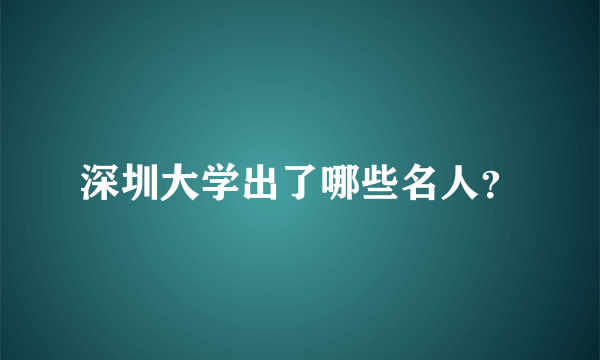 深圳大学出了哪些名人?